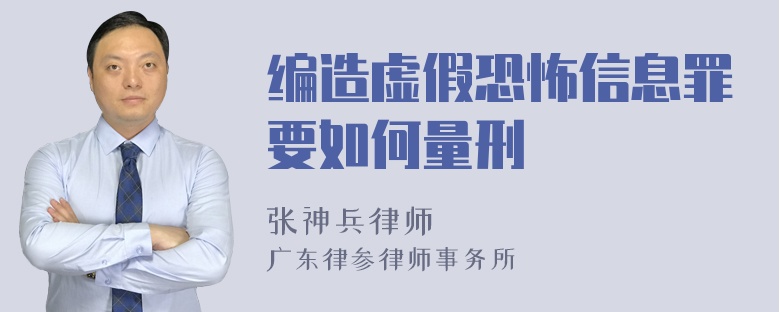 编造虚假恐怖信息罪要如何量刑

张神兵律师
广东律参律师事务所